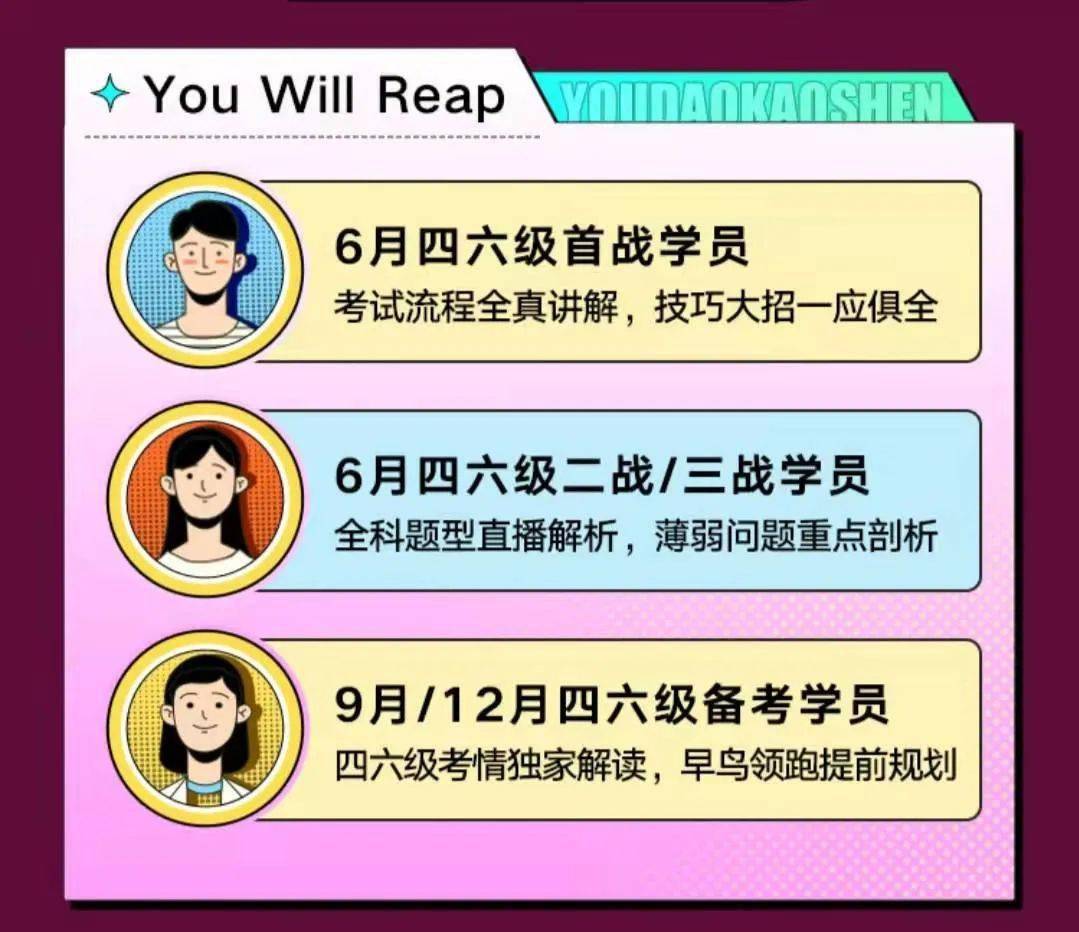 You Will Reap

YOUDAOKAOSHEN

6月四六级首战学员
考试流程全真讲解，技巧大招一应俱全

6月四六级二战/三战学员
全科题型直播解析，薄弱问题重点剖析

9月/12月四六级备考学员
四六级考情独家解读，早鸟领跑提前规划